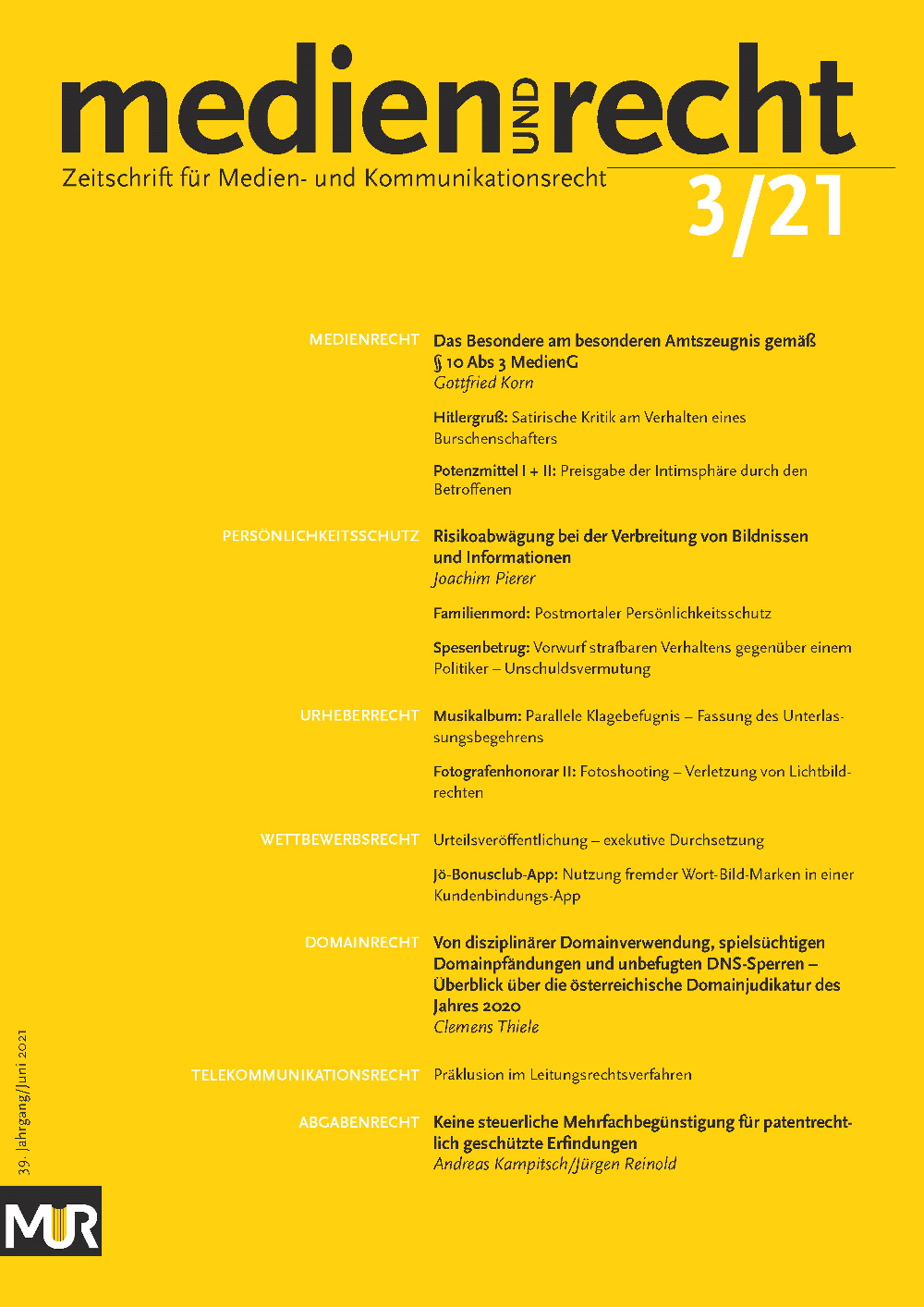 medien UND recht
Zeitschrift für Medien- und Kommunikationsrecht
3/21

MEDIENRECHT
Das Besondere am besonderen Amtszeugnis gemäß § 10 Abs 3 MedienG
Gottfried Korn

Hitlergruß: Satirische Kritik am Verhalten eines Burschenschafters

Potenzmittel I + II: Preisgabe der Intimsphäre durch den Betroffenen

PERSÖNLICHKEITSSCHUTZ
Risikoabwägung bei der Verbreitung von Bildnissen und Informationen
Joachim Pierer

Familienmord: Postmortaler Persönlichkeitsschutz

Spesenbetrug: Vorwurf strafbaren Verhaltens gegenüber einem Politiker – Unschuldsvermutung

URHEBERRECHT
Musikalbum: Parallele Klagebefugnis – Fassung des Unterlassungsbegehrens

Fotografenhonorar II: Fotoshooting – Verletzung von Lichtbildrechten

WETTBEWERBSRECHT
Urteilsveröffentlichung – exekutive Durchsetzung

Jö-Bonusclub-App: Nutzung fremder Wort-Bild-Marken in einer Kundenbindungs-App

DOMAINRECHT
Von disziplinärer Domainverwendung, spielsüchtigen Domainpfändungen und unbefugten DNS-Sperren – Überblick über die österreichische Domainjudikatur des Jahres 2020
Clemens Thiele

TELEKOMMUNIKATIONSRECHT
Präklusion im Leitungsrechtsverfahren

ABGABENRECHT
Keine steuerliche Mehrfachbegünstigung für patentrechtlich geschützte Erfindungen
Andreas Kampitsch/Jürgen Reinold

39. Jahrgang/Juni 2021

MUR